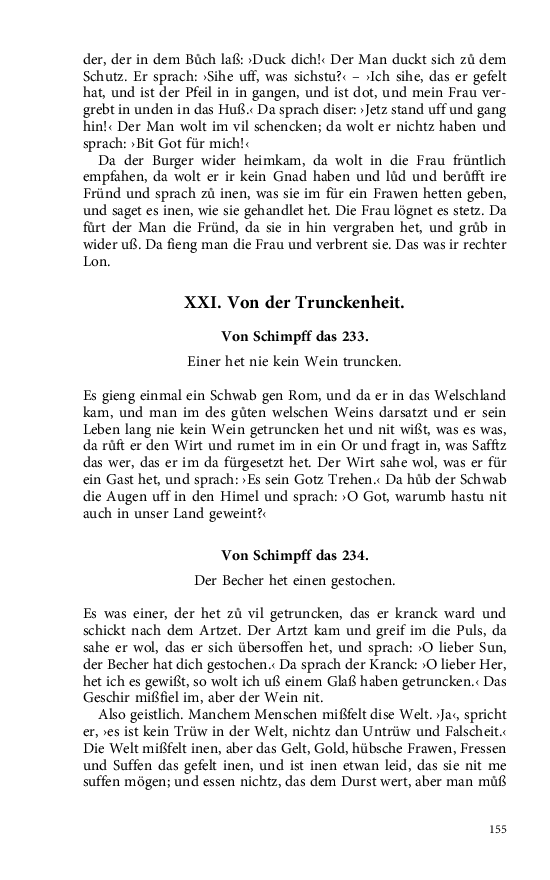 der, der in dem Bůch laß: ›Duck dich!‹ Der Man duckt sich zů dem Schutz. Er sprach: ›Sihe uff, was sichstu?‹ – ›Ich sihe, das er gefelt hat, und ist der Pfeil in in gangen, und ist dot, und mein Frau vergrebt in unden in das Huß.‹ Da sprach diser: ›Jetz stand uff und gang hin!‹ Der Man wolt im vil schencken; da wolt er nichtz haben und sprach: ›Bit Got für mich!‹

Da der Burger wider heimkam, da wolt in die Frau früntlich empfahen, da wolt er ir kein Gnad haben und lůd und berůfft ire Fründ und sprach zů inen, was sie im für ein Frawen hetten geben, und saget es inen, wie sie gehandlet het. Die Frau lögnet es stetz. Da fůrt der Man die Fründ, da sie in hin vergraben het, und grůb in wider uß. Da fieng man die Frau und verbrent sie. Das was ir rechter Lon.

XXI. Von der Trunckenheit.

Von Schimpff das 233.

Einer het nie kein Wein truncken.

Es gieng einmal ein Schwab gen Rom, und da er in das Welschland kam, und man im des gůten welschen Weins darsatzt und er sein Leben lang nie kein Wein getruncken het und nit wißt, was es was, da růft er den Wirt und rumet im in ein Or und fragt in, was Safftz das wer, das er im da fürgesetzt het. Der Wirt sahe wol, was er für ein Gast het, und sprach: ›Es sein Gotz Trehen.‹ Da hůb der Schwab die Augen uff in den Himel und sprach: ›O Got, warumb hastu nit auch in unser Land geweint?‹

Von Schimpff das 234.

Der Becher het einen gestochen.

Es was einer, der het zů vil getruncken, das er kranck ward und schickt nach dem Artzet. Der Artzt kam und greif im die Puls, da sahe er wol, das er sich übersoffen het, und sprach: ›O lieber Sun, der Becher hat dich gestochen.‹ Da sprach der Kranck: ›O lieber Her, het ich es gewißt, so wolt ich uß einem Glaß haben getruncken.‹ Das Geschir mißfiel im, aber der Wein nit.

Also geistlich. Manchem Menschen mißfelt dise Welt. ›Ja‹, spricht er, ›es ist kein Trüw in der Welt, nichtz dan Untrüw und Falscheit.‹ Die Welt mißfelt inen, aber das Gelt, Gold, hübsche Frawen, Fressen und Suffen das gefelt inen, und ist inen etwan leid, das sie nit me suffen mögen; und essen nichtz, das dem Durst wert, aber man můß

155